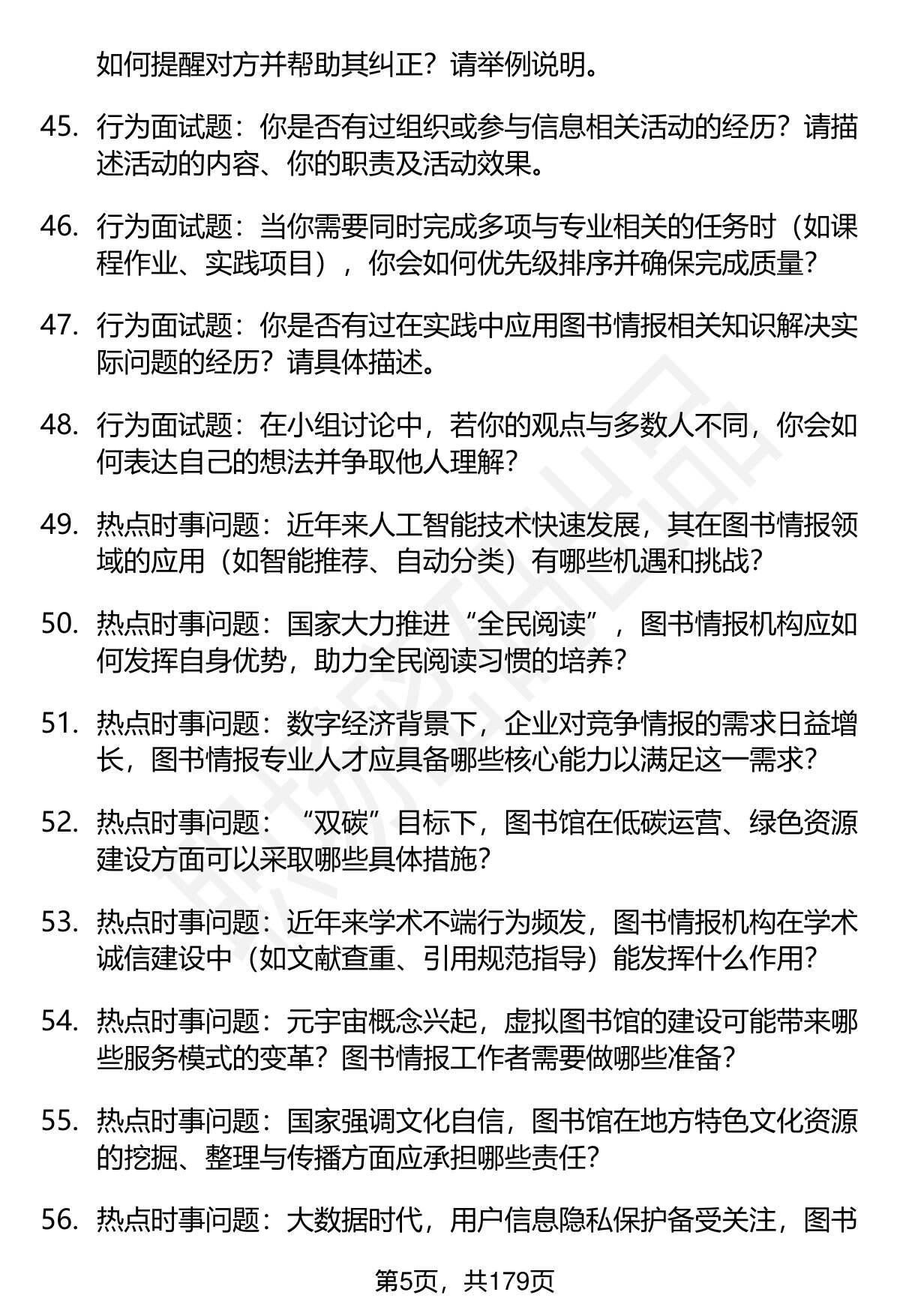 如何提醒对方并帮助其纠正？请举例说明。

45. 行为面试题：你是否有过组织或参与信息相关活动的经历？请描述活动的内容、你的职责及活动效果。

46. 行为面试题：当你需要同时完成多项与专业相关的任务时（如课程作业、实践项目），你会如何优先级排序并确保完成质量？

47. 行为面试题：你是否有过在实践中应用图书情报相关知识解决实际问题的经历？请具体描述。

48. 行为面试题：在小组讨论中，若你的观点与多数人不同，你会如何表达自己的想法并争取他人理解？

49. 热点时事问题：近年来人工智能技术快速发展，其在图书情报领域的应用（如智能推荐、自动分类）有哪些机遇和挑战？

50. 热点时事问题：国家大力推进“全民阅读”，图书情报机构应如何发挥自身优势，助力全民阅读习惯的培养？

51. 热点时事问题：数字经济背景下，企业对竞争情报的需求日益增长，图书情报专业人才应具备哪些核心能力以满足这一需求？

52. 热点时事问题：“双碳”目标下，图书馆在低碳运营、绿色资源建设方面可以采取哪些具体措施？

53. 热点时事问题：近年来学术不端行为频发，图书情报机构在学术诚信建设中（如文献查重、引用规范指导）能发挥什么作用？

54. 热点时事问题：元宇宙概念兴起，虚拟图书馆的建设可能带来哪些服务模式的变革？图书情报工作者需要做哪些准备？

55. 热点时事问题：国家强调文化自信，图书馆在地方特色文化资源的挖掘、整理与传播方面应承担哪些责任？

56. 热点时事问题：大数据时代，用户信息隐私保护备受关注，图书

第5页，共179页